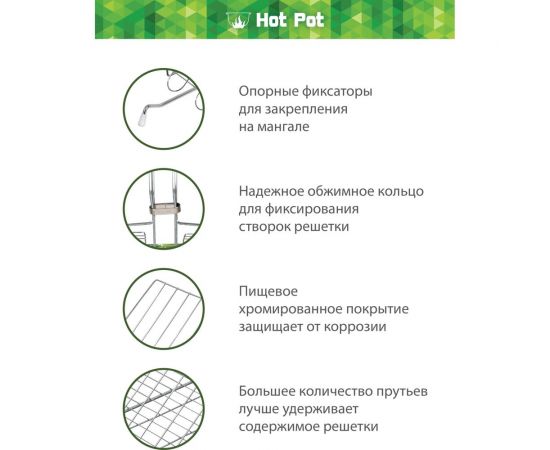 Hot Pot

Опорные фиксаторы для закрепления на мангале

Надежное обжимное кольцо для фиксирования створок решетки

Пищевое хромированное покрытие защищает от коррозии

Большее количество прутьев лучше удерживает содержимое решетки